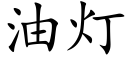 油灯